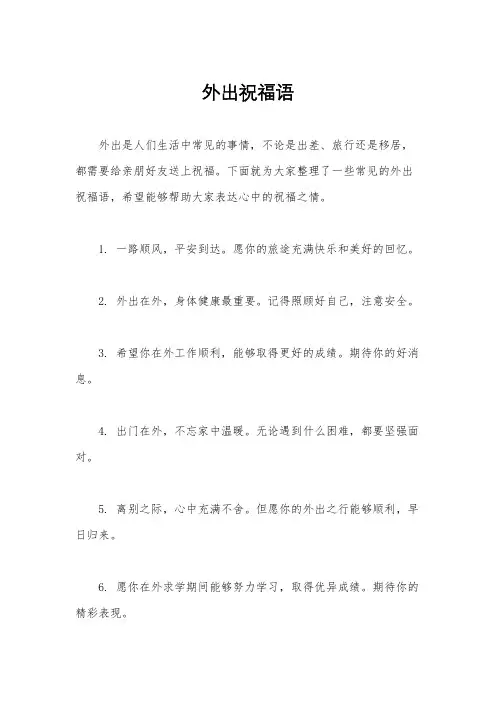 外出祝福语

外出是人们生活中常见的事情，不论是出差、旅行还是移居，都需要给亲朋好友送上祝福。下面就为大家整理了一些常见的外出祝福语，希望能够帮助大家表达心中的祝福之情。

1. 一路顺风，平安到达。愿你的旅途充满快乐和美好的回忆。

2. 外出在外，身体健康最重要。记得照顾好自己，注意安全。

3. 希望你在外工作顺利，能够取得更好的成绩。期待你的好消息。

4. 出门在外，不忘家中温暖。无论遇到什么困难，都要坚强面对。

5. 离别之际，心中充满不舍。但愿你的外出之行能够顺利，早日归来。

6. 愿你在外求学期间能够努力学习，取得优异成绩。期待你的精彩表现。